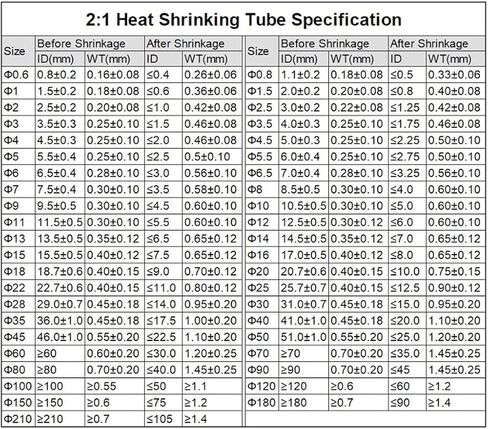 2:1 Heat Shrinking Tube Specification

| Size | Before Shrinkage | | After Shrinkage | |
|---|---|---|---|---|
| | ID(mm) | WT(mm) | ID | WT(mm) |
| Φ0.6 | 0.8±0.2 | 0.16±0.08 | ≤0.4 | 0.26±0.06 |
| Φ1 | 1.5±0.2 | 0.18±0.08 | ≤0.6 | 0.36±0.06 |
| Φ2 | 2.5±0.2 | 0.20±0.08 | ≤1.0 | 0.42±0.08 |
| Φ3 | 3.5±0.3 | 0.25±0.10 | ≤1.5 | 0.46±0.08 |
| Φ4 | 4.5±0.3 | 0.25±0.10 | ≤2.0 | 0.46±0.08 |
| Φ5 | 5.5±0.4 | 0.25±0.10 | ≤2.5 | 0.5±0.10 |
| Φ6 | 6.5±0.4 | 0.28±0.10 | ≤3.0 | 0.56±0.10 |
| Φ7 | 7.5±0.4 | 0.30±0.10 | ≤3.5 | 0.58±0.10 |
| Φ9 | 9.5±0.5 | 0.30±0.10 | ≤4.5 | 0.60±0.10 |
| Φ11 | 11.5±0.5 | 0.30±0.10 | ≤5.5 | 0.60±0.10 |
| Φ13 | 13.5±0.5 | 0.35±0.12 | ≤6.5 | 0.65±0.12 |
| Φ15 | 15.5±0.5 | 0.40±0.12 | ≤7.5 | 0.65±0.12 |
| Φ18 | 18.7±0.6 | 0.40±0.15 | ≤9.0 | 0.70±0.12 |
| Φ22 | 22.7±0.6 | 0.40±0.15 | ≤11.0 | 0.80±0.12 |
| Φ28 | 29.0±0.7 | 0.45±0.18 | ≤14.0 | 0.95±0.20 |
| Φ35 | 36.0±1.0 | 0.45±0.18 | ≤17.5 | 1.00±0.20 |
| Φ45 | 46.0±1.0 | 0.55±0.20 | ≤22.5 | 1.10±0.20 |
| Φ60 | ≥60 | 0.60±0.20 | ≤30.0 | 1.20±0.25 |
| Φ80 | ≥80 | 0.70±0.20 | ≤40.0 | 1.45±0.25 |
| Φ100 | ≥100 | ≥0.55 | ≤50 | ≥1.1 |
| Φ150 | ≥150 | ≥0.6 | ≤75 | ≥1.2 |
| Φ210 | ≥210 | ≥0.7 | ≤105 | ≥1.4 |

| Size | Before Shrinkage | | After Shrinkage | |
|---|---|---|---|---|
| | ID(mm) | WT(mm) | ID | WT(mm) |
| Φ0.8 | 1.1±0.2 | 0.18±0.08 | ≤0.5 | 0.33±0.06 |
| Φ1.5 | 2.0±0.2 | 0.20±0.08 | ≤0.8 | 0.40±0.08 |
| Φ2.5 | 3.0±0.2 | 0.22±0.08 | ≤1.25 | 0.42±0.08 |
| Φ3.5 | 4.0±0.3 | 0.25±0.10 | ≤1.75 | 0.46±0.08 |
| Φ4.5 | 5.0±0.3 | 0.25±0.10 | ≤2.25 | 0.50±0.10 |
| Φ5.5 | 6.0±0.4 | 0.25±0.10 | ≤2.75 | 0.50±0.10 |
| Φ6.5 | 7.0±0.4 | 0.28±0.10 | ≤3.25 | 0.56±0.10 |
| Φ8 | 8.5±0.5 | 0.30±0.10 | ≤4.0 | 0.60±0.10 |
| Φ10 | 10.5±0.5 | 0.30±0.10 | ≤5.0 | 0.60±0.10 |
| Φ12 | 12.5±0.5 | 0.30±0.12 | ≤6.0 | 0.60±0.10 |
| Φ14 | 14.5±0.5 | 0.35±0.12 | ≤7.0 | 0.65±0.12 |
| Φ16 | 17.0±0.5 | 0.40±0.12 | ≤8.0 | 0.65±0.12 |
| Φ20 | 20.7±0.6 | 0.40±0.15 | ≤10.0 | 0.75±0.15 |
| Φ25 | 25.7±0.7 | 0.40±0.15 | ≤12.5 | 0.90±0.12 |
| Φ30 | 31.0±0.7 | 0.45±0.18 | ≤15.0 | 0.95±0.20 |
| Φ40 | 41.0±1.0 | 0.45±0.18 | ≤20.0 | 1.10±0.20 |
| Φ50 | 51.0±1.0 | 0.55±0.20 | ≤25.0 | 1.20±0.20 |
| Φ70 | ≥70 | 0.70±0.20 | ≤35.0 | 1.45±0.25 |
| Φ90 | ≥90 | 0.70±0.20 | ≤45 | 1.45±0.25 |
| Φ120 | ≥120 | ≥0.6 | ≤60 | ≥1.2 |
| Φ180 | ≥180 | ≥0.7 | ≤90 | ≥1.4 |